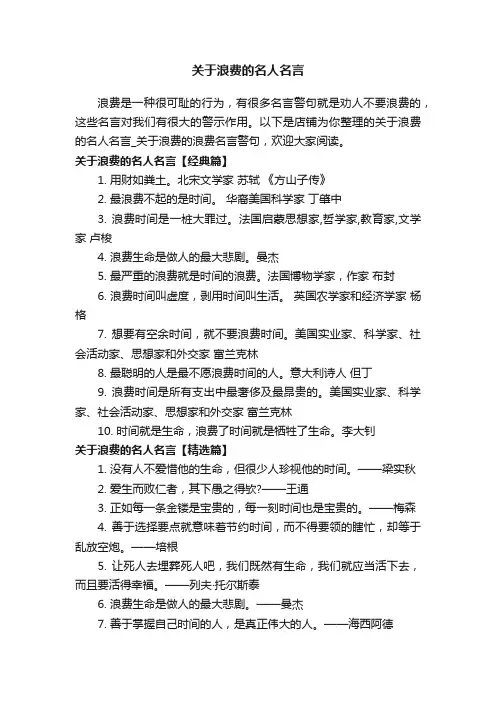 关于浪费的名人名言

浪费是一种很可耻的行为，有很多名言警句就是劝人不要浪费的，这些名言对我们有很大的警示作用。以下是店铺为你整理的关于浪费的名人名言_关于浪费的浪费名言警句，欢迎大家阅读。

关于浪费的名人名言【经典篇】

1. 用财如粪土。北宋文学家 苏轼 《方山子传》

2. 最浪费不起的是时间。 华裔美国科学家 丁肇中

3. 浪费时间是一桩大罪过。法国启蒙思想家,哲学家,教育家,文学家 卢梭

4. 浪费生命是做人的最大悲剧。曼杰

5. 最严重的浪费就是时间的浪费。法国博物学家，作家 布封

6. 浪费时间叫虚度，剥用时间叫生活。 英国农学家和经济学家 杨格

7. 想要有空余时间，就不要浪费时间。美国实业家、科学家、社会活动家、思想家和外交家 富兰克林

8. 最聪明的人是最不愿浪费时间的人。意大利诗人 但丁

9. 浪费时间是所有支出中最奢侈及最昂贵的。美国实业家、科学家、社会活动家、思想家和外交家 富兰克林

10. 时间就是生命，浪费了时间就是牺牲了生命。李大钊

关于浪费的名人名言【精选篇】

1. 没有人不爱惜他的生命，但很少人珍视他的时间。——梁实秋

2. 爱生而败仁者，其下愚之得欤?——王通

3. 正如每一条金镂是宝贵的，每一刻时间也是宝贵的。——梅森

4. 善于选择要点就意味着节约时间，而不得要领的瞎忙，却等于乱放空炮。——培根

5. 让死人去埋葬死人吧，我们既然有生命，我们就应当活下去，而且要活得幸福。——列夫·托尔斯泰

6. 浪费生命是做人的最大悲剧。——曼杰

7. 善于掌握自己时间的人，是真正伟大的人。——海西阿德